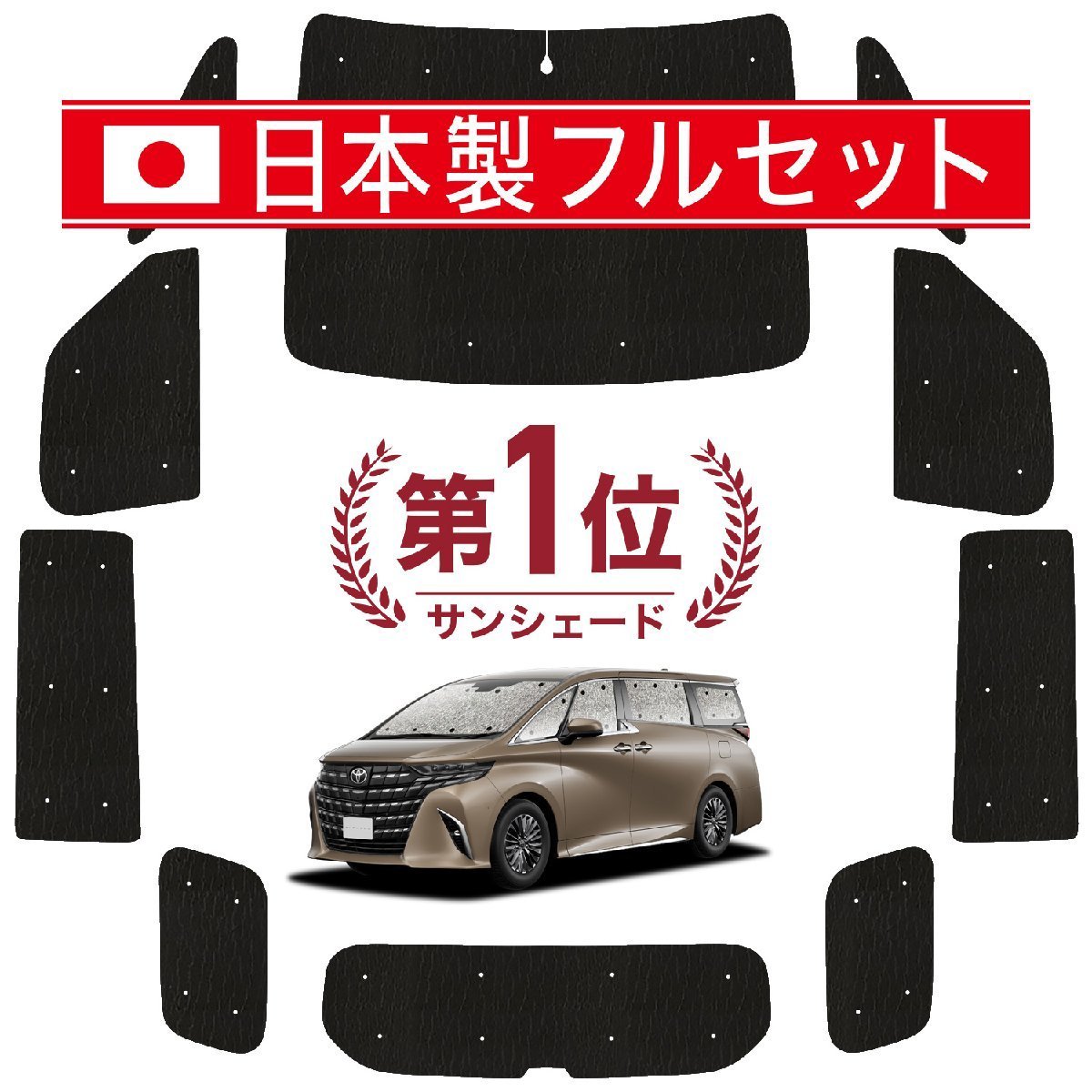 日本製フルセット

第1位
サンシェード